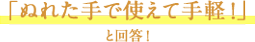 「ぬれた手で使えて手軽！」
と回答！